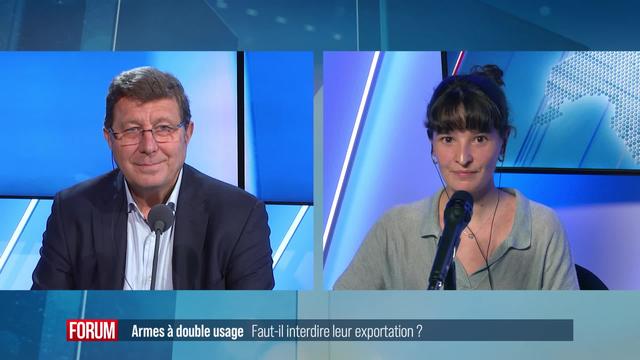 FORUM Armes à double usage Faut-il interdire leur exportation ?